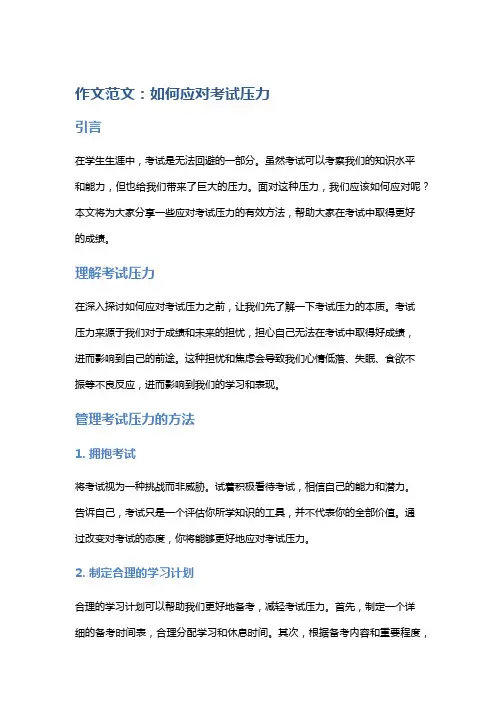 作文范文：如何应对考试压力

引言

在学生生涯中，考试是无法回避的一部分。虽然考试可以考察我们的知识水平和能力，但也给我们带来了巨大的压力。面对这种压力，我们应该如何应对呢？本文将为大家分享一些应对考试压力的有效方法，帮助大家在考试中取得更好的成绩。

理解考试压力

在深入探讨如何应对考试压力之前，让我们先了解一下考试压力的本质。考试压力来源于我们对于成绩和未来的担忧，担心自己无法在考试中取得好成绩，进而影响到自己的前途。这种担忧和焦虑会导致我们心情低落、失眠、食欲不振等不良反应，进而影响到我们的学习和表现。

管理考试压力的方法

1. 拥抱考试

将考试视为一种挑战而非威胁。试着积极看待考试，相信自己的能力和潜力。告诉自己，考试只是一个评估你所学知识的工具，并不代表你的全部价值。通过改变对考试的态度，你将能够更好地应对考试压力。

2. 制定合理的学习计划

合理的学习计划可以帮助我们更好地备考，减轻考试压力。首先，制定一个详细的备考时间表，合理分配学习和休息时间。其次，根据备考内容和重要程度，